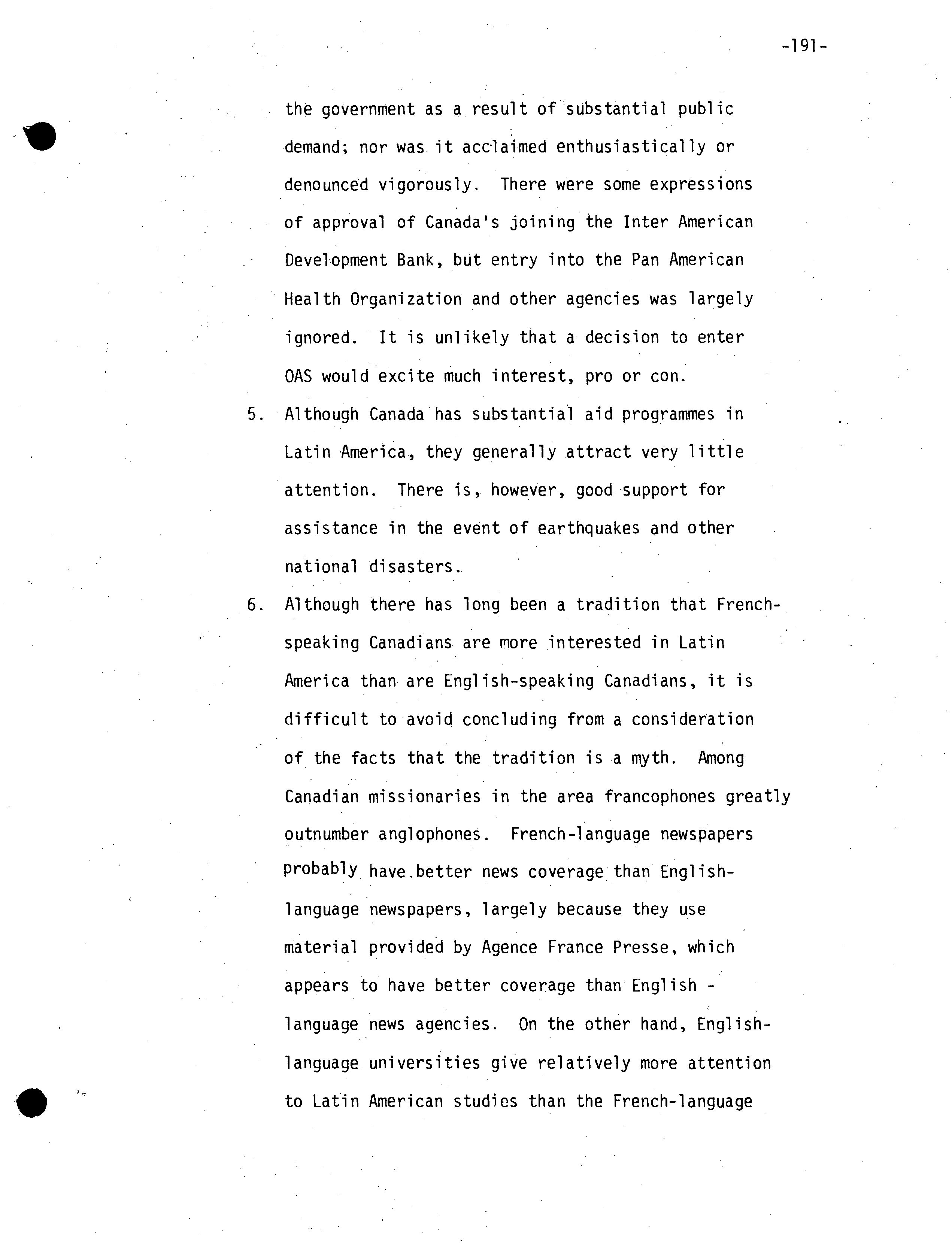 -191-

the government as a result of substantial public demand; nor was it acclaimed enthusiastically or denounced vigorously. There were some expressions of approval of Canada's joining the Inter American Development Bank, but entry into the Pan American Health Organization and other agencies was largely ignored. It is unlikely that a decision to enter OAS would excite much interest, pro or con.

5. Although Canada has substantial aid programmes in Latin America, they generally attract very little attention. There is, however, good support for assistance in the event of earthquakes and other national disasters.

6. Although there has long been a tradition that French-speaking Canadians are more interested in Latin America than are English-speaking Canadians, it is difficult to avoid concluding from a consideration of the facts that the tradition is a myth. Among Canadian missionaries in the area francophones greatly outnumber anglophones. French-language newspapers probably have better news coverage than English-language newspapers, largely because they use material provided by Agence France Presse, which appears to have better coverage than English - language news agencies. On the other hand, English-language universities give relatively more attention to Latin American studies than the French-language